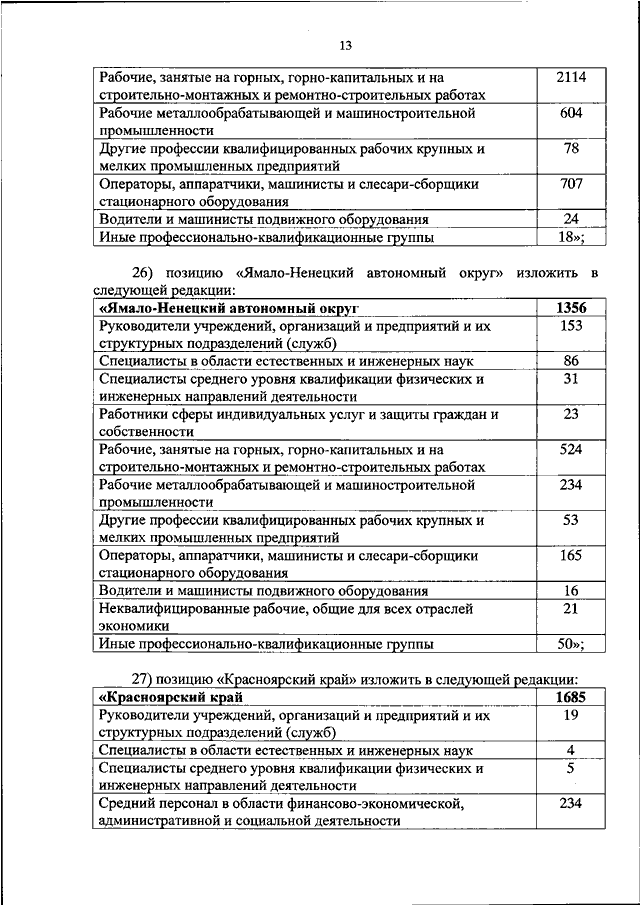 13

| | |
|---|---|
| Рабочие, занятые на горных, горно-капитальных и на строительно-монтажных и ремонтно-строительных работах | 2114 |
| Рабочие металлообрабатывающей и машиностроительной промышленности | 604 |
| Другие профессии квалифицированных рабочих крупных и мелких промышленных предприятий | 78 |
| Операторы, аппаратчики, машинисты и слесари-сборщики стационарного оборудования | 707 |
| Водители и машинисты подвижного оборудования | 24 |
| Иные профессионально-квалификационные группы | 18»; |

26) позицию «Ямало-Ненецкий автономный округ» изложить в следующей редакции:

| | |
|---|---|
| **«Ямало-Ненецкий автономный округ** | **1356** |
| Руководители учреждений, организаций и предприятий и их структурных подразделений (служб) | 153 |
| Специалисты в области естественных и инженерных наук | 86 |
| Специалисты среднего уровня квалификации физических и инженерных направлений деятельности | 31 |
| Работники сферы индивидуальных услуг и защиты граждан и собственности | 23 |
| Рабочие, занятые на горных, горно-капитальных и на строительно-монтажных и ремонтно-строительных работах | 524 |
| Рабочие металлообрабатывающей и машиностроительной промышленности | 234 |
| Другие профессии квалифицированных рабочих крупных и мелких промышленных предприятий | 53 |
| Операторы, аппаратчики, машинисты и слесари-сборщики стационарного оборудования | 165 |
| Водители и машинисты подвижного оборудования | 16 |
| Неквалифицированные рабочие, общие для всех отраслей экономики | 21 |
| Иные профессионально-квалификационные группы | 50»; |

27) позицию «Красноярский край» изложить в следующей редакции:

| | |
|---|---|
| **«Красноярский край** | **1685** |
| Руководители учреждений, организаций и предприятий и их структурных подразделений (служб) | 19 |
| Специалисты в области естественных и инженерных наук | 4 |
| Специалисты среднего уровня квалификации физических и инженерных направлений деятельности | 5 |
| Средний персонал в области финансово-экономической, административной и социальной деятельности | 234 |